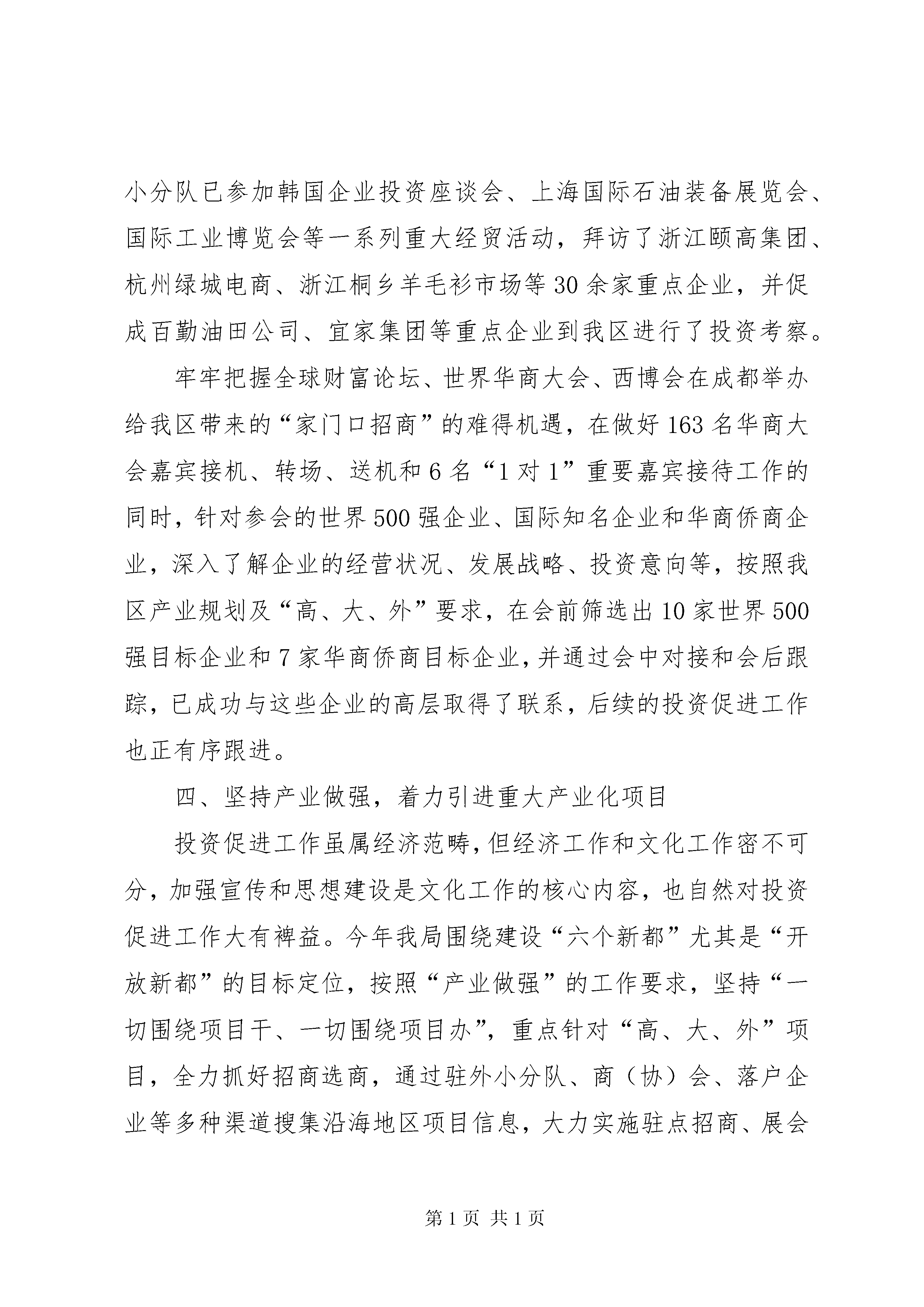 小分队已参加韩国企业投资座谈会、上海国际石油装备展览会、国际工业博览会等一系列重大经贸活动，拜访了浙江颐高集团、杭州绿城电商、浙江桐乡羊毛衫市场等30余家重点企业，并促成百勤油田公司、宜家集团等重点企业到我区进行了投资考察。

牢牢把握全球财富论坛、世界华商大会、西博会在成都举办给我区带来的“家门口招商”的难得机遇，在做好163名华商大会嘉宾接机、转场、送机和6名“1对1”重要嘉宾接待工作的同时，针对参会的世界500强企业、国际知名企业和华商侨商企业，深入了解企业的经营状况、发展战略、投资意向等，按照我区产业规划及“高、大、外”要求，在会前筛选出10家世界500强目标企业和7家华商侨商目标企业，并通过会中对接和会后跟踪，已成功与这些企业的高层取得了联系，后续的投资促进工作也正有序跟进。

四、坚持产业做强，着力引进重大产业化项目

投资促进工作虽属经济范畴，但经济工作和文化工作密不可分，加强宣传和思想建设是文化工作的核心内容，也自然对投资促进工作大有裨益。今年我局围绕建设“六个新都”尤其是“开放新都”的目标定位，按照“产业做强”的工作要求，坚持“一切围绕项目干、一切围绕项目办”，重点针对“高、大、外”项目，全力抓好招商选商，通过驻外小分队、商（协）会、落户企业等多种渠道搜集沿海地区项目信息，大力实施驻点招商、展会

第1页 共1页